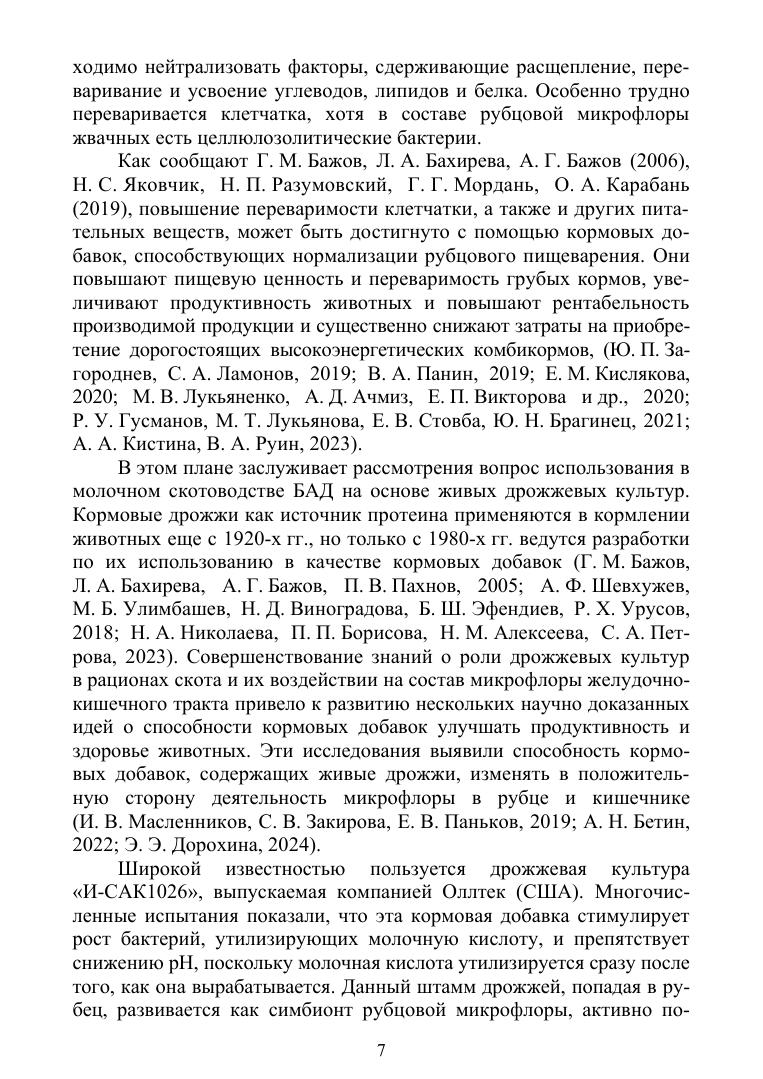 ходимо нейтрализовать факторы, сдерживающие расщепление, переваривание и усвоение углеводов, липидов и белка. Особенно трудно переваривается клетчатка, хотя в составе рубцовой микрофлоры жвачных есть целлюлозолитические бактерии.

Как сообщают Г. М. Бажов, Л. А. Бахирева, А. Г. Бажов (2006), Н. С. Яковчик, Н. П. Разумовский, Г. Г. Мордань, О. А. Карабань (2019), повышение переваримости клетчатки, а также и других питательных веществ, может быть достигнуто с помощью кормовых добавок, способствующих нормализации рубцового пищеварения. Они повышают пищевую ценность и переваримость грубых кормов, увеличивают продуктивность животных и повышают рентабельность производимой продукции и существенно снижают затраты на приобретение дорогостоящих высокоэнергетических комбикормов, (Ю. П. Загороднев, С. А. Ламонов, 2019; В. А. Панин, 2019; Е. М. Кислякова, 2020; М. В. Лукьяненко, А. Д. Ачмиз, Е. П. Викторова и др., 2020; Р. У. Гусманов, М. Т. Лукьянова, Е. В. Стовба, Ю. Н. Брагинец, 2021; А. А. Кистина, В. А. Руин, 2023).

В этом плане заслуживает рассмотрения вопрос использования в молочном скотоводстве БАД на основе живых дрожжевых культур. Кормовые дрожжи как источник протеина применяются в кормлении животных еще с 1920-х гг., но только с 1980-х гг. ведутся разработки по их использованию в качестве кормовых добавок (Г. М. Бажов, Л. А. Бахирева, А. Г. Бажов, П. В. Пахнов, 2005; А. Ф. Шевхужев, М. Б. Улимбашев, Н. Д. Виноградова, Б. Ш. Эфендиев, Р. Х. Урусов, 2018; Н. А. Николаева, П. П. Борисова, Н. М. Алексеева, С. А. Петрова, 2023). Совершенствование знаний о роли дрожжевых культур в рационах скота и их воздействии на состав микрофлоры желудочно-кишечного тракта привело к развитию нескольких научно доказанных идей о способности кормовых добавок улучшать продуктивность и здоровье животных. Эти исследования выявили способность кормовых добавок, содержащих живые дрожжи, изменять в положительную сторону деятельность микрофлоры в рубце и кишечнике (И. В. Масленников, С. В. Закирова, Е. В. Паньков, 2019; А. Н. Бетин, 2022; Э. Э. Дорохина, 2024).

Широкой известностью пользуется дрожжевая культура «И-САК1026», выпускаемая компанией Оллтек (США). Многочисленные испытания показали, что эта кормовая добавка стимулирует рост бактерий, утилизирующих молочную кислоту, и препятствует снижению pH, поскольку молочная кислота утилизируется сразу после того, как она вырабатывается. Данный штамм дрожжей, попадая в рубец, развивается как симбионт рубцовой микрофлоры, активно по-

7